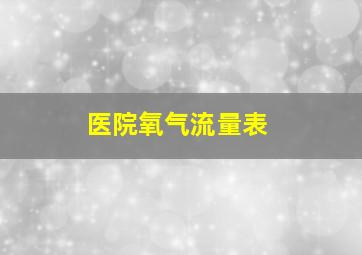 医院氧气流量表